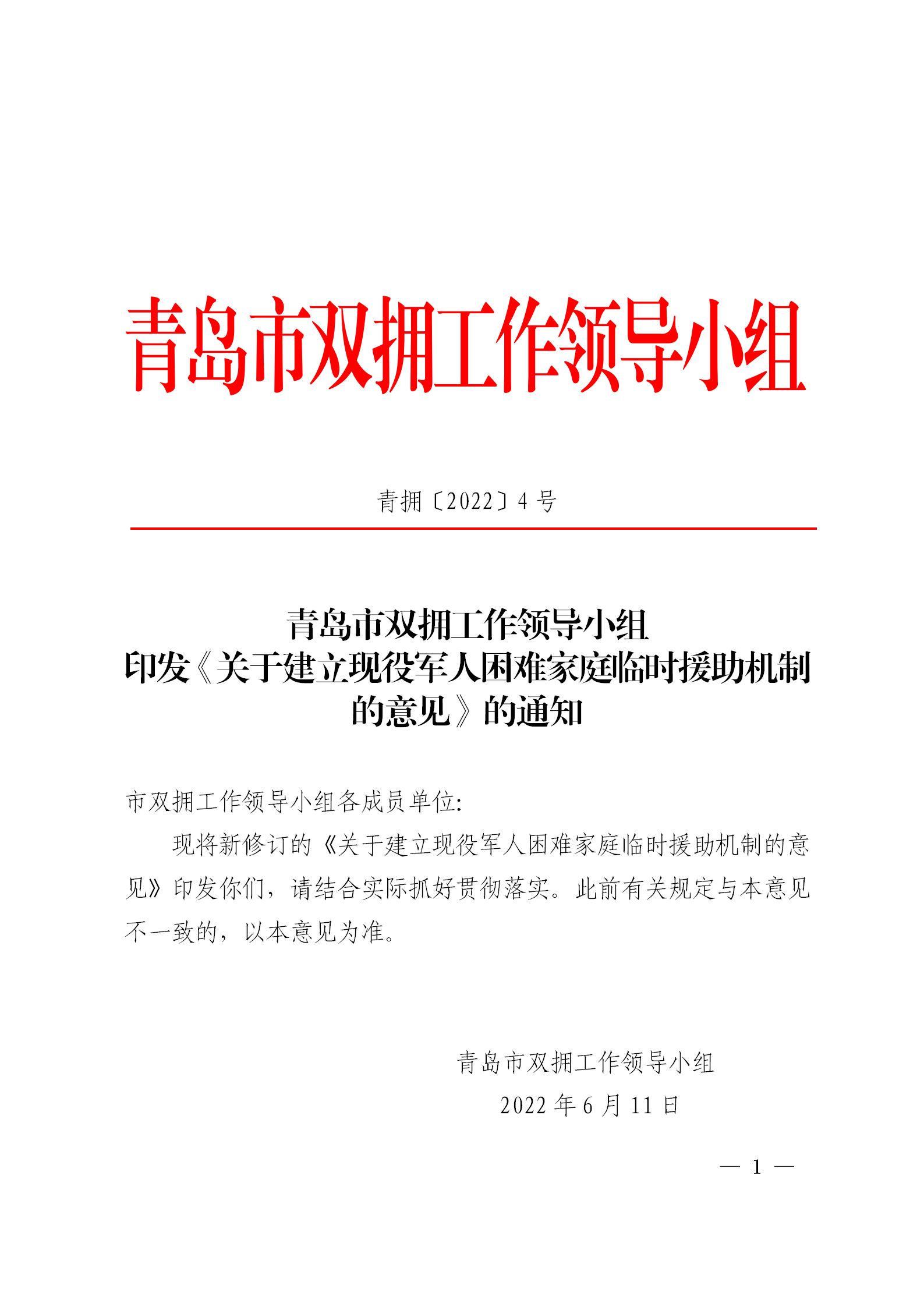 青岛市双拥工作领导小组

青拥〔2022〕4 号

青岛市双拥工作领导小组
印发《关于建立现役军人困难家庭临时援助机制的意见》的通知

市双拥工作领导小组各成员单位:

现将新修订的《关于建立现役军人困难家庭临时援助机制的意见》印发你们，请结合实际抓好贯彻落实。此前有关规定与本意见不一致的，以本意见为准。

青岛市双拥工作领导小组
2022 年 6 月 11 日

— 1 —